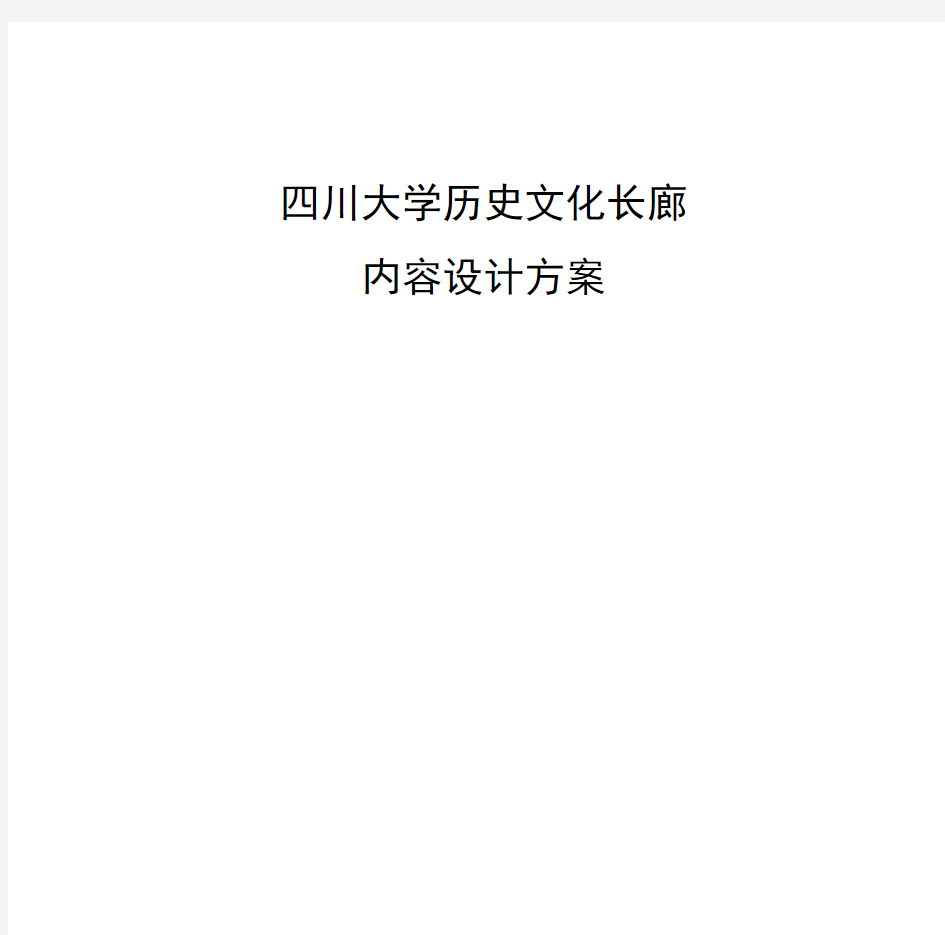 四川大学历史文化长廊

内容设计方案